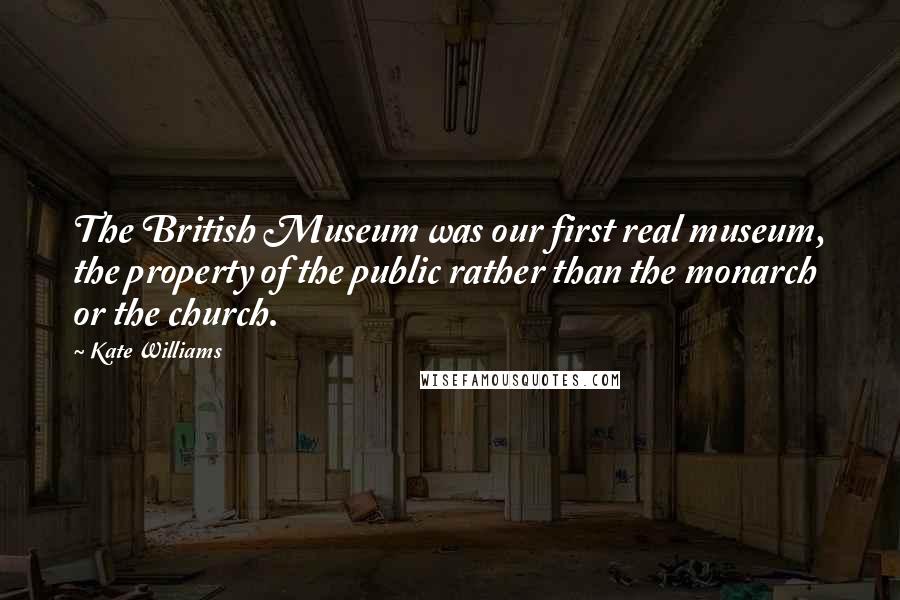 The British Museum was our first real museum, the property of the public rather than the monarch or the church.

~ Kate Williams

WISEFAMOUSQUOTES.COM